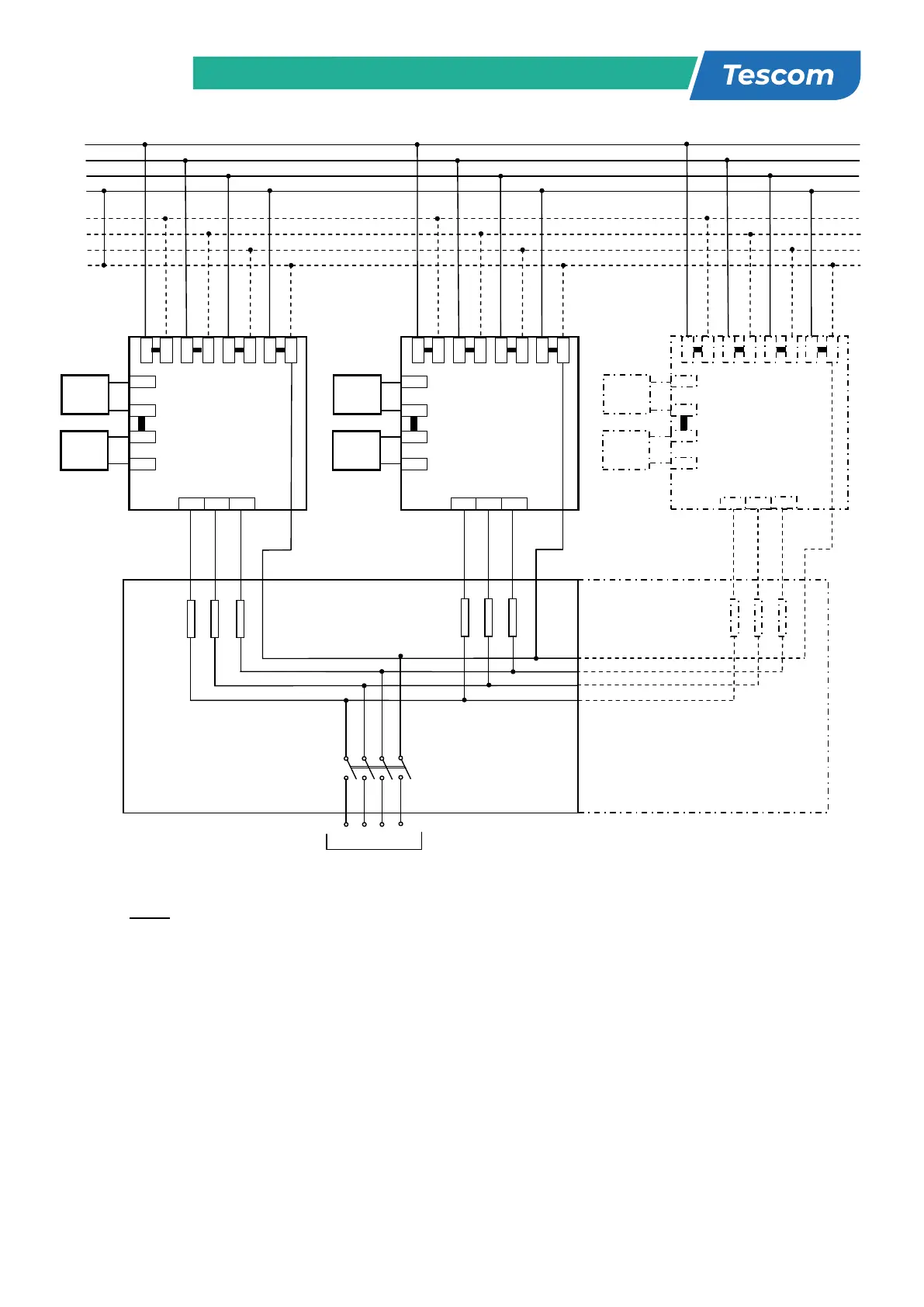 Tescom